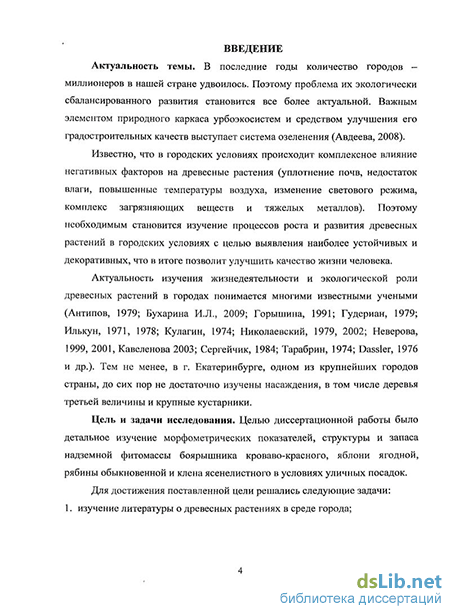 ВВЕДЕНИЕ

Актуальность темы. В последние годы количество городов – миллионеров в нашей стране удвоилось. Поэтому проблема их экологически сбалансированного развития становится все более актуальной. Важным элементом природного каркаса урбоэкосистем и средством улучшения его градостроительных качеств выступает система озеленения (Авдеева, 2008).

Известно, что в городских условиях происходит комплексное влияние негативных факторов на древесные растения (уплотнение почв, недостаток влаги, повышенные температуры воздуха, изменение светового режима, комплекс загрязняющих веществ и тяжелых металлов). Поэтому необходимым становится изучение процессов роста и развития древесных растений в городских условиях с целью выявления наиболее устойчивых и декоративных, что в итоге позволит улучшить качество жизни человека.

Актуальность изучения жизнедеятельности и экологической роли древесных растений в городах понимается многими известными учеными (Антипов, 1979; Бухарина И.Л., 2009; Горышина, 1991; Гудериан, 1979; Илькун, 1971, 1978; Кулагин, 1974; Николаевский, 1979, 2002; Неверова, 1999, 2001, Кавеленова 2003; Сергейчик, 1984; Тарабрин, 1974; Dassler, 1976 и др.). Тем не менее, в г. Екатеринбурге, одном из крупнейших городов страны, до сих пор не достаточно изучены насаждения, в том числе деревья третьей величины и крупные кустарники.

Цель и задачи исследования. Целью диссертационной работы было детальное изучение морфометрических показателей, структуры и запаса надземной фитомассы боярышника кроваво-красного, яблони ягодной, рябины обыкновенной и клена ясенелистного в условиях уличных посадок.

Для достижения поставленной цели решались следующие задачи:
1. изучение литературы о древесных растениях в среде города;

4

dsLib.net
библиотека диссертаций